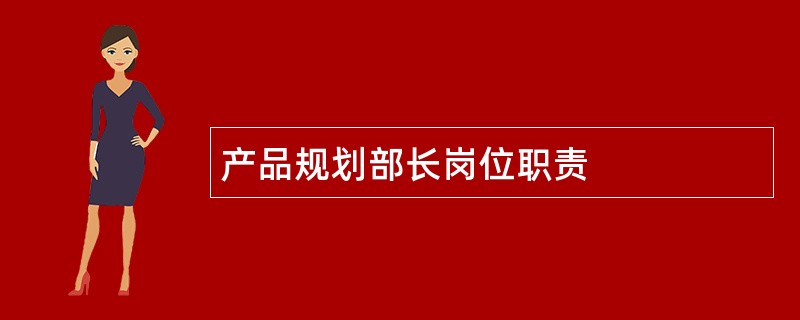 产品规划部长岗位职责